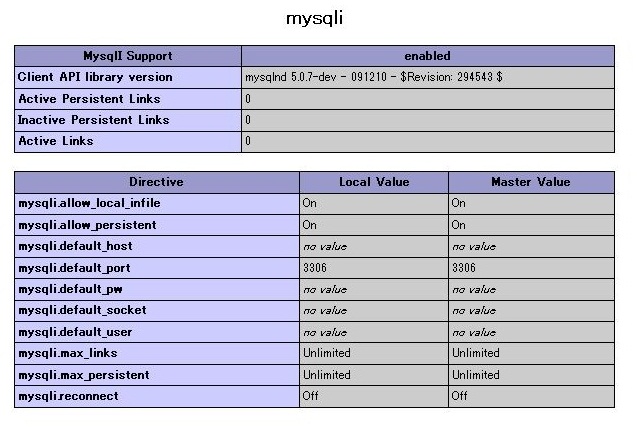 mysqli

| MysqlI Support | enabled |
|---|---|
| Client API library version | mysqlnd 5.0.7-dev - 091210 - $Revision: 294543 $ |
| Active Persistent Links | 0 |
| Inactive Persistent Links | 0 |
| Active Links | 0 |

| Directive | Local Value | Master Value |
|---|---|---|
| mysqli.allow_local_infile | On | On |
| mysqli.allow_persistent | On | On |
| mysqli.default_host | no value | no value |
| mysqli.default_port | 3306 | 3306 |
| mysqli.default_pw | no value | no value |
| mysqli.default_socket | no value | no value |
| mysqli.default_user | no value | no value |
| mysqli.max_links | Unlimited | Unlimited |
| mysqli.max_persistent | Unlimited | Unlimited |
| mysqli.reconnect | Off | Off |